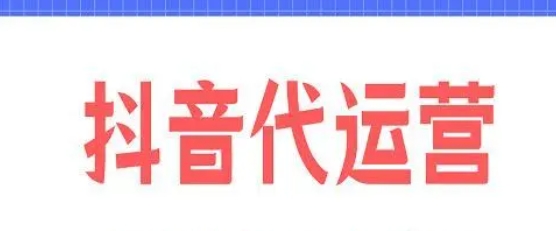 抖音代运营